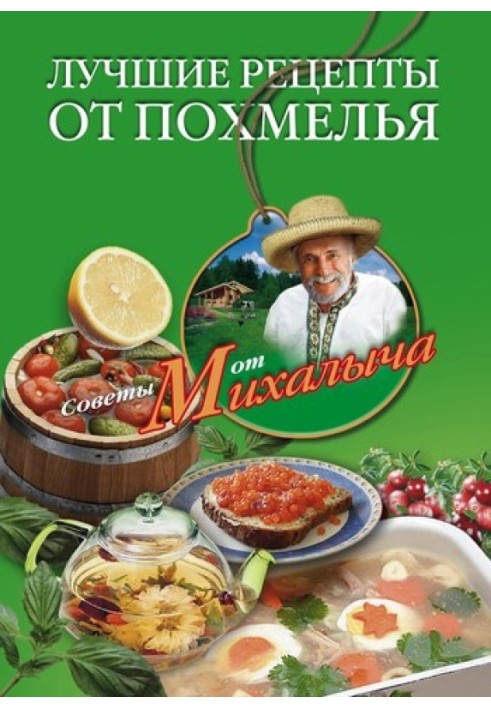 ЛУЧШИЕ РЕЦЕПТЫ ОТ ПОХМЕЛЬЯ

Советы от Михалыча